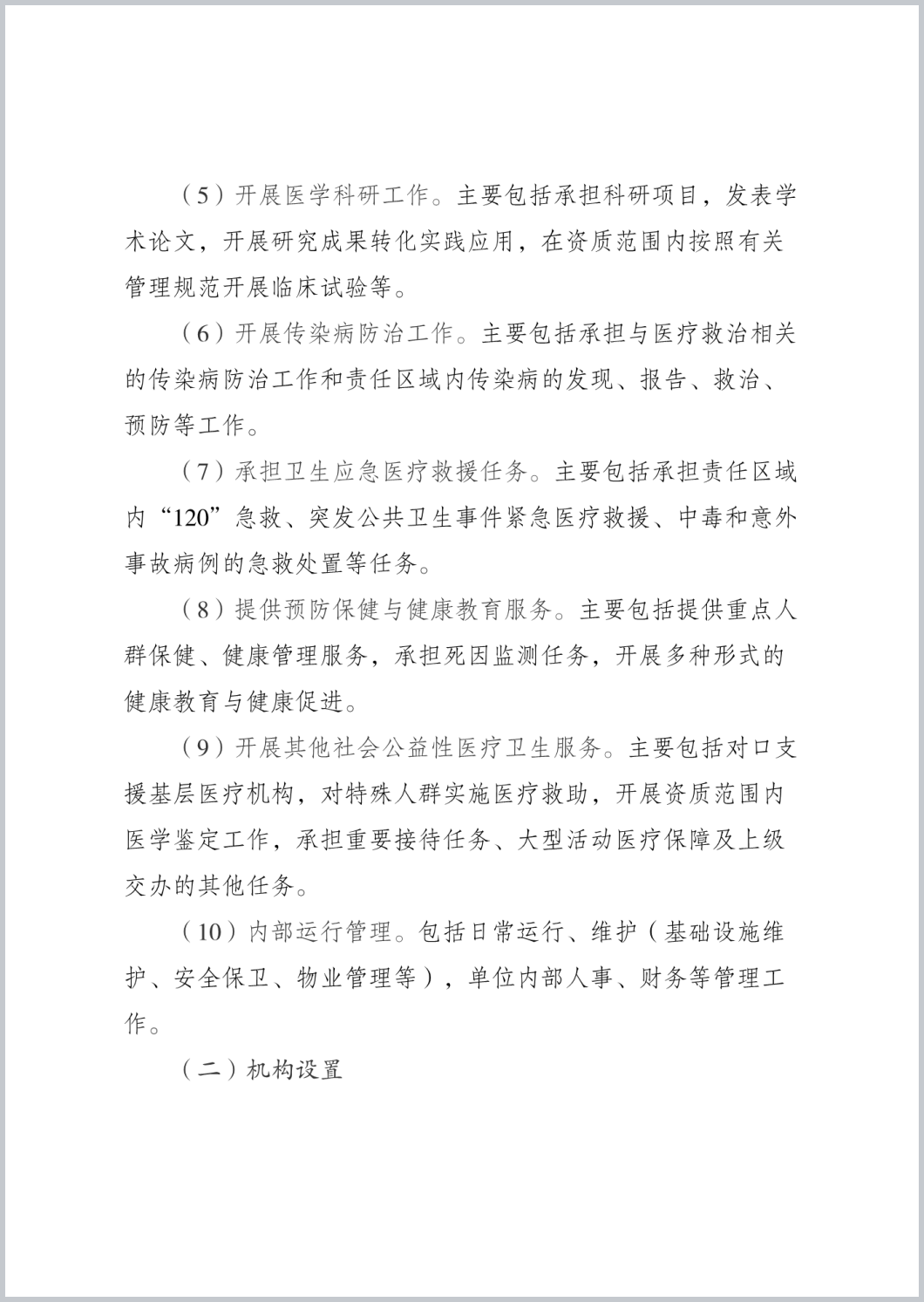 （5）开展医学科研工作。主要包括承担科研项目，发表学术论文，开展研究成果转化实践应用，在资质范围内按照有关管理规范开展临床试验等。

（6）开展传染病防治工作。主要包括承担与医疗救治相关的传染病防治工作和责任区域内传染病的发现、报告、救治、预防等工作。

（7）承担卫生应急医疗救援任务。主要包括承担责任区域内“120”急救、突发公共卫生事件紧急医疗救援、中毒和意外事故病例的急救处置等任务。

（8）提供预防保健与健康教育服务。主要包括提供重点人群保健、健康管理服务，承担死因监测任务，开展多种形式的健康教育与健康促进。

（9）开展其他社会公益性医疗卫生服务。主要包括对口支援基层医疗机构，对特殊人群实施医疗救助，开展资质范围内医学鉴定工作，承担重要接待任务、大型活动医疗保障及上级交办的其他任务。

（10）内部运行管理。包括日常运行、维护（基础设施维护、安全保卫、物业管理等），单位内部人事、财务等管理工作。

（二）机构设置